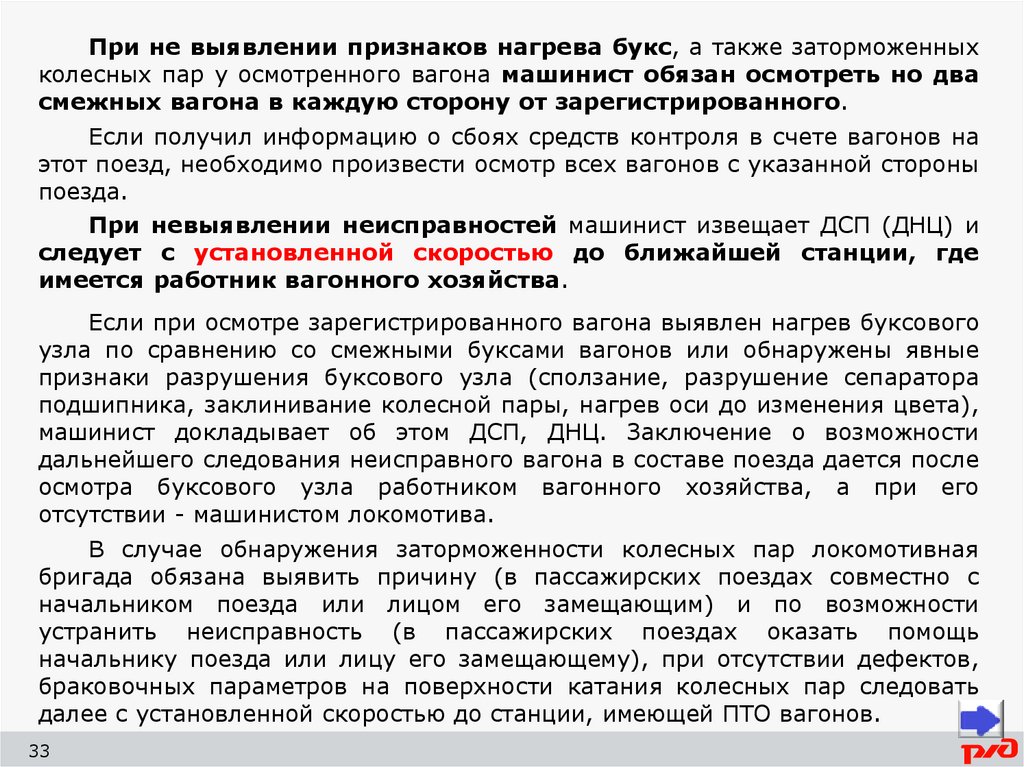 При не выявлении признаков нагрева букс, а также заторможенных колесных пар у осмотренного вагона машинист обязан осмотреть но два смежных вагона в каждую сторону от зарегистрированного.

Если получил информацию о сбоях средств контроля в счете вагонов на этот поезд, необходимо произвести осмотр всех вагонов с указанной стороны поезда.

При невыявлении неисправностей машинист извещает ДСП (ДНЦ) и следует с установленной скоростью до ближайшей станции, где имеется работник вагонного хозяйства.

Если при осмотре зарегистрированного вагона выявлен нагрев буксового узла по сравнению со смежными буксами вагонов или обнаружены явные признаки разрушения буксового узла (сползание, разрушение сепаратора подшипника, заклинивание колесной пары, нагрев оси до изменения цвета), машинист докладывает об этом ДСП, ДНЦ. Заключение о возможности дальнейшего следования неисправного вагона в составе поезда дается после осмотра буксового узла работником вагонного хозяйства, а при его отсутствии - машинистом локомотива.

В случае обнаружения заторможенности колесных пар локомотивная бригада обязана выявить причину (в пассажирских поездах совместно с начальником поезда или лицом его замещающим) и по возможности устранить неисправность (в пассажирских поездах оказать помощь начальнику поезда или лицу его замещающему), при отсутствии дефектов, браковочных параметров на поверхности катания колесных пар следовать далее с установленной скоростью до станции, имеющей ПТО вагонов.

33

РЖД